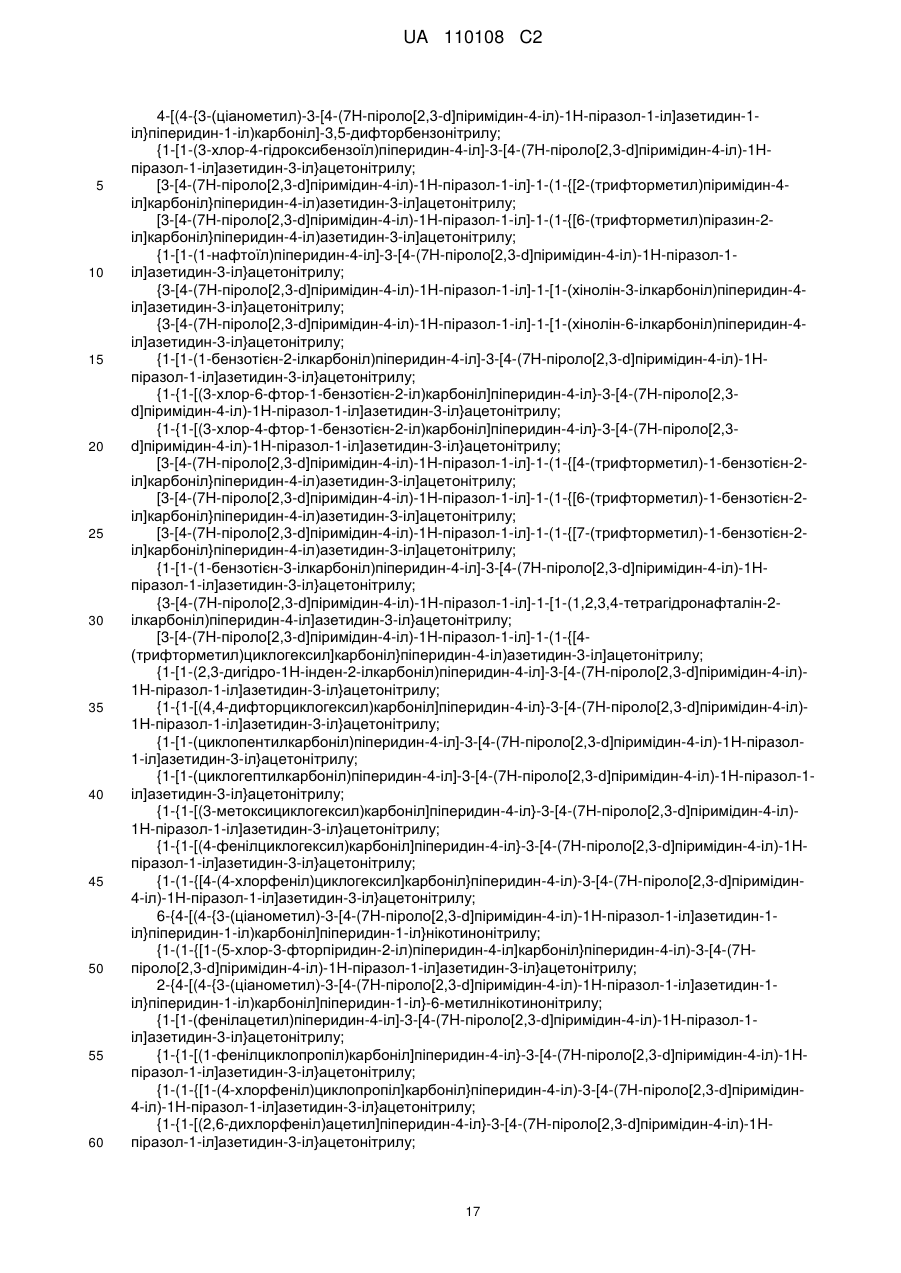 UA 110108 C2

4-[(4-{3-(ціанометил)-3-[4-(7Н-піроло[2,3-d]піримідин-4-іл)-1Н-піразол-1-іл]азетидин-1-іл}піперидин-1-іл)карбоніл]-3,5-дифторбензонітрилу;
{1-[1-(3-хлор-4-гідроксибензоїл)піперидин-4-іл]-3-[4-(7Н-піроло[2,3-d]піримідин-4-іл)-1Н-піразол-1-іл]азетидин-3-іл}ацетонітрилу;
5 [3-[4-(7Н-піроло[2,3-d]піримідин-4-іл)-1Н-піразол-1-іл]-1-(1-{[2-(трифторметил)піримідин-4-іл]карбоніл}піперидин-4-іл)азетидин-3-іл]ацетонітрилу;
[3-[4-(7Н-піроло[2,3-d]піримідин-4-іл)-1Н-піразол-1-іл]-1-(1-{[6-(трифторметил)піразин-2-іл]карбоніл}піперидин-4-іл)азетидин-3-іл]ацетонітрилу;
{1-[1-(1-нафтоїл)піперидин-4-іл]-3-[4-(7Н-піроло[2,3-d]піримідин-4-іл)-1Н-піразол-1-
10 іл]азетидин-3-іл}ацетонітрилу;
{3-[4-(7Н-піроло[2,3-d]піримідин-4-іл)-1Н-піразол-1-іл]-1-[1-(хінолін-3-ілкарбоніл)піперидин-4-іл]азетидин-3-іл}ацетонітрилу;
{3-[4-(7Н-піроло[2,3-d]піримідин-4-іл)-1Н-піразол-1-іл]-1-[1-(хінолін-6-ілкарбоніл)піперидин-4-іл]азетидин-3-іл}ацетонітрилу;
15 {1-[1-(1-бензотієн-2-ілкарбоніл)піперидин-4-іл]-3-[4-(7Н-піроло[2,3-d]піримідин-4-іл)-1Н-піразол-1-іл]азетидин-3-іл}ацетонітрилу;
{1-{1-[(3-хлор-6-фтор-1-бензотієн-2-іл)карбоніл]піперидин-4-іл}-3-[4-(7Н-піроло[2,3-d]піримідин-4-іл)-1Н-піразол-1-іл]азетидин-3-іл}ацетонітрилу;
{1-{1-[(3-хлор-4-фтор-1-бензотієн-2-іл)карбоніл]піперидин-4-іл}-3-[4-(7Н-піроло[2,3-
20 d]піримідин-4-іл)-1Н-піразол-1-іл]азетидин-3-іл}ацетонітрилу;
[3-[4-(7Н-піроло[2,3-d]піримідин-4-іл)-1Н-піразол-1-іл]-1-(1-{[4-(трифторметил)-1-бензотієн-2-іл]карбоніл}піперидин-4-іл)азетидин-3-іл]ацетонітрилу;
[3-[4-(7Н-піроло[2,3-d]піримідин-4-іл)-1Н-піразол-1-іл]-1-(1-{[6-(трифторметил)-1-бензотієн-2-іл]карбоніл}піперидин-4-іл)азетидин-3-іл]ацетонітрилу;
25 [3-[4-(7Н-піроло[2,3-d]піримідин-4-іл)-1Н-піразол-1-іл]-1-(1-{[7-(трифторметил)-1-бензотієн-2-іл]карбоніл}піперидин-4-іл)азетидин-3-іл]ацетонітрилу;
{1-[1-(1-бензотієн-3-ілкарбоніл)піперидин-4-іл]-3-[4-(7Н-піроло[2,3-d]піримідин-4-іл)-1Н-піразол-1-іл]азетидин-3-іл}ацетонітрилу;
{3-[4-(7Н-піроло[2,3-d]піримідин-4-іл)-1Н-піразол-1-іл]-1-[1-(1,2,3,4-тетрагідронафталін-2-
30 ілкарбоніл)піперидин-4-іл]азетидин-3-іл}ацетонітрилу;
[3-[4-(7Н-піроло[2,3-d]піримідин-4-іл)-1Н-піразол-1-іл]-1-(1-{[4-(трифторметил)циклогексил]карбоніл}піперидин-4-іл)азетидин-3-іл]ацетонітрилу;
{1-[1-(2,3-дигідро-1Н-інден-2-ілкарбоніл)піперидин-4-іл]-3-[4-(7Н-піроло[2,3-d]піримідин-4-іл)-1Н-піразол-1-іл]азетидин-3-іл}ацетонітрилу;
35 {1-{1-[(4,4-дифторциклогексил)карбоніл]піперидин-4-іл}-3-[4-(7Н-піроло[2,3-d]піримідин-4-іл)-1Н-піразол-1-іл]азетидин-3-іл}ацетонітрилу;
{1-[1-(циклопентилкарбоніл)піперидин-4-іл]-3-[4-(7Н-піроло[2,3-d]піримідин-4-іл)-1Н-піразол-1-іл]азетидин-3-іл}ацетонітрилу;
{1-[1-(циклогептилкарбоніл)піперидин-4-іл]-3-[4-(7Н-піроло[2,3-d]піримідин-4-іл)-1Н-піразол-1-
40 іл]азетидин-3-іл}ацетонітрилу;
{1-{1-[(3-метоксициклогексил)карбоніл]піперидин-4-іл}-3-[4-(7Н-піроло[2,3-d]піримідин-4-іл)-1Н-піразол-1-іл]азетидин-3-іл}ацетонітрилу;
{1-{1-[(4-фенілциклогексил)карбоніл]піперидин-4-іл}-3-[4-(7Н-піроло[2,3-d]піримідин-4-іл)-1Н-піразол-1-іл]азетидин-3-іл}ацетонітрилу;
45 {1-(1-{[4-(4-хлорфеніл)циклогексил]карбоніл}піперидин-4-іл)-3-[4-(7Н-піроло[2,3-d]піримідин-4-іл)-1Н-піразол-1-іл]азетидин-3-іл}ацетонітрилу;
6-{4-[(4-{3-(ціанометил)-3-[4-(7Н-піроло[2,3-d]піримідин-4-іл)-1Н-піразол-1-іл]азетидин-1-іл}піперидин-1-іл)карбоніл]піперидин-1-іл}нікотинонітрилу;
{1-(1-{[1-(5-хлор-3-фторпіридин-2-іл)піперидин-4-іл]карбоніл}піперидин-4-іл)-3-[4-(7Н-
50 піроло[2,3-d]піримідин-4-іл)-1Н-піразол-1-іл]азетидин-3-іл}ацетонітрилу;
2-{4-[(4-{3-(ціанометил)-3-[4-(7Н-піроло[2,3-d]піримідин-4-іл)-1Н-піразол-1-іл]азетидин-1-іл}піперидин-1-іл)карбоніл]піперидин-1-іл}-6-метилнікотинонітрилу;
{1-[1-(фенілацетил)піперидин-4-іл]-3-[4-(7Н-піроло[2,3-d]піримідин-4-іл)-1Н-піразол-1-іл]азетидин-3-іл}ацетонітрилу;
55 {1-{1-[(1-фенілциклопропіл)карбоніл]піперидин-4-іл}-3-[4-(7Н-піроло[2,3-d]піримідин-4-іл)-1Н-піразол-1-іл]азетидин-3-іл}ацетонітрилу;
{1-(1-{[1-(4-хлорфеніл)циклопропіл]карбоніл}піперидин-4-іл)-3-[4-(7Н-піроло[2,3-d]піримідин-4-іл)-1Н-піразол-1-іл]азетидин-3-іл}ацетонітрилу;
{1-{1-[(2,6-дихлорфеніл)ацетил]піперидин-4-іл}-3-[4-(7Н-піроло[2,3-d]піримідин-4-іл)-1Н-
60 піразол-1-іл]азетидин-3-іл}ацетонітрилу;

17